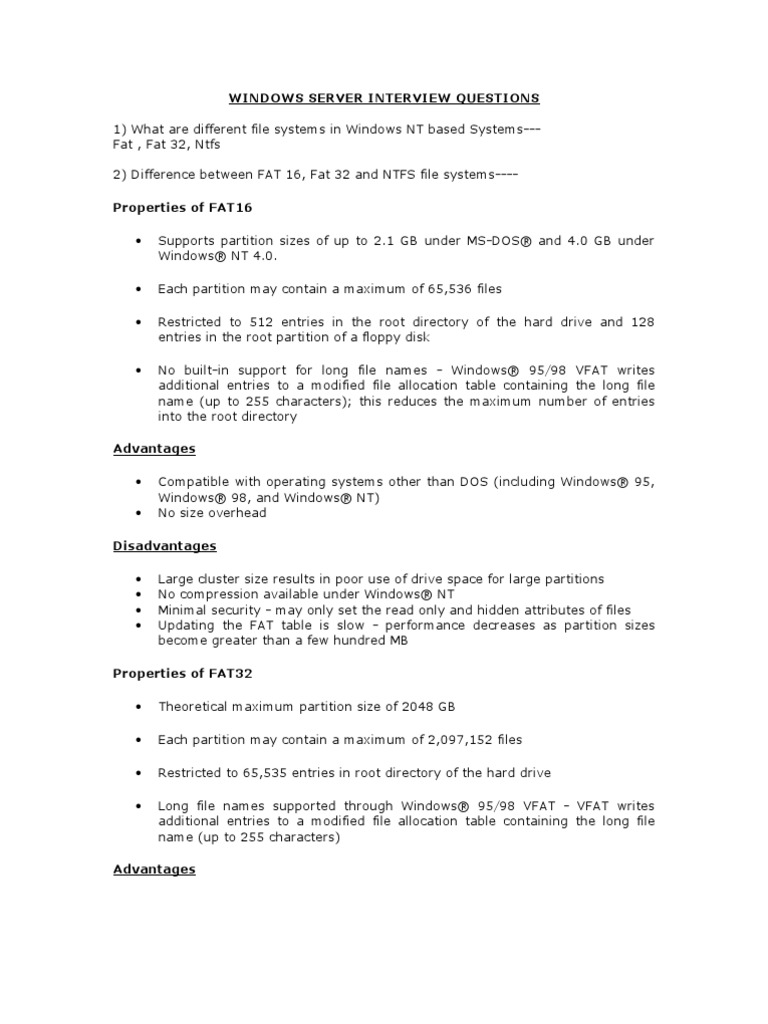 WINDOWS SERVER INTERVIEW QUESTIONS

1) What are different file systems in Windows NT based Systems---
Fat , Fat 32, Ntfs

2) Difference between FAT 16, Fat 32 and NTFS file systems----

Properties of FAT16

• Supports partition sizes of up to 2.1 GB under MS-DOS® and 4.0 GB under Windows® NT 4.0.

• Each partition may contain a maximum of 65,536 files

• Restricted to 512 entries in the root directory of the hard drive and 128 entries in the root partition of a floppy disk

• No built-in support for long file names – Windows® 95/98 VFAT writes additional entries to a modified file allocation table containing the long file name (up to 255 characters); this reduces the maximum number of entries into the root directory

Advantages

• Compatible with operating systems other than DOS (including Windows® 95, Windows® 98, and Windows® NT)
• No size overhead

Disadvantages

• Large cluster size results in poor use of drive space for large partitions
• No compression available under Windows® NT
• Minimal security – may only set the read only and hidden attributes of files
• Updating the FAT table is slow – performance decreases as partition sizes become greater than a few hundred MB

Properties of FAT32

• Theoretical maximum partition size of 2048 GB

• Each partition may contain a maximum of 2,097,152 files

• Restricted to 65,535 entries in root directory of the hard drive

• Long file names supported through Windows® 95/98 VFAT – VFAT writes additional entries to a modified file allocation table containing the long file name (up to 255 characters)

Advantages